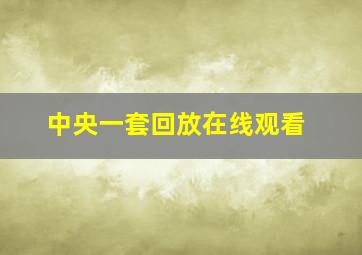 中央一套回放在线观看